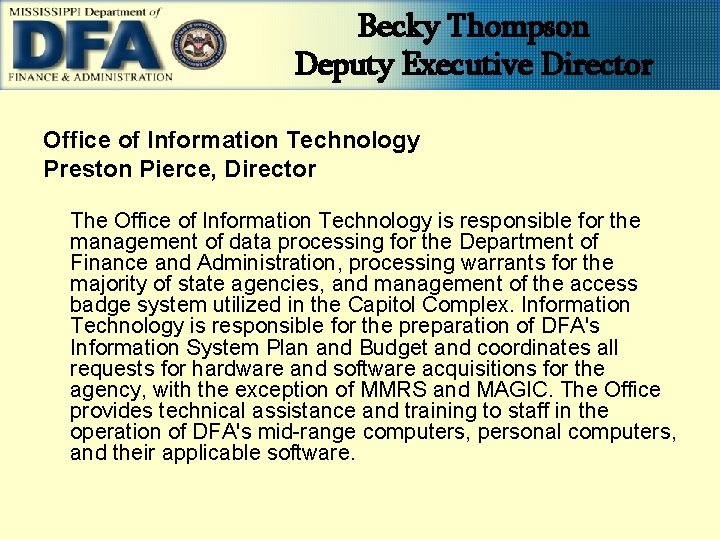 MISSISSIPPI Department of
DFA
FINANCE & ADMINISTRATION

Becky Thompson
Deputy Executive Director

Office of Information Technology
Preston Pierce, Director

The Office of Information Technology is responsible for the management of data processing for the Department of Finance and Administration, processing warrants for the majority of state agencies, and management of the access badge system utilized in the Capitol Complex. Information Technology is responsible for the preparation of DFA's Information System Plan and Budget and coordinates all requests for hardware and software acquisitions for the agency, with the exception of MMRS and MAGIC. The Office provides technical assistance and training to staff in the operation of DFA's mid-range computers, personal computers, and their applicable software.